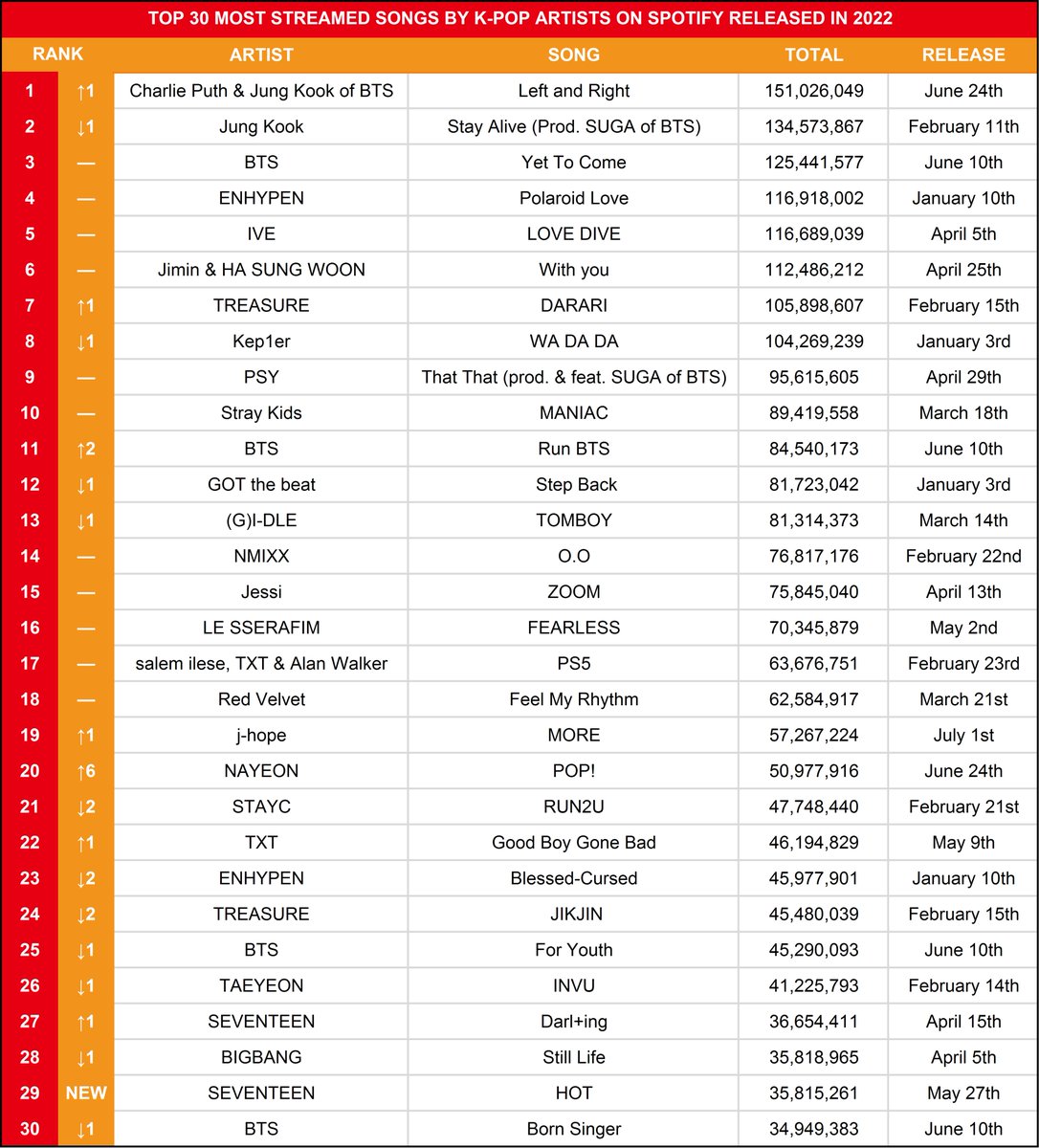 TOP 30 MOST STREAMED SONGS BY K-POP ARTISTS ON SPOTIFY RELEASED IN 2022

| RANK | | ARTIST | SONG | TOTAL | RELEASE |
|---|---|---|---|---|---|
| 1 | ↑1 | Charlie Puth & Jung Kook of BTS | Left and Right | 151,026,049 | June 24th |
| 2 | ↓1 | Jung Kook | Stay Alive (Prod. SUGA of BTS) | 134,573,867 | February 11th |
| 3 | — | BTS | Yet To Come | 125,441,577 | June 10th |
| 4 | — | ENHYPEN | Polaroid Love | 116,918,002 | January 10th |
| 5 | — | IVE | LOVE DIVE | 116,689,039 | April 5th |
| 6 | — | Jimin & HA SUNG WOON | With you | 112,486,212 | April 25th |
| 7 | ↑1 | TREASURE | DARARI | 105,898,607 | February 15th |
| 8 | ↓1 | Kep1er | WA DA DA | 104,269,239 | January 3rd |
| 9 | — | PSY | That That (prod. & feat. SUGA of BTS) | 95,615,605 | April 29th |
| 10 | — | Stray Kids | MANIAC | 89,419,558 | March 18th |
| 11 | ↑2 | BTS | Run BTS | 84,540,173 | June 10th |
| 12 | ↓1 | GOT the beat | Step Back | 81,723,042 | January 3rd |
| 13 | ↓1 | (G)I-DLE | TOMBOY | 81,314,373 | March 14th |
| 14 | — | NMIXX | O.O | 76,817,176 | February 22nd |
| 15 | — | Jessi | ZOOM | 75,845,040 | April 13th |
| 16 | — | LE SSERAFIM | FEARLESS | 70,345,879 | May 2nd |
| 17 | — | salem ilese, TXT & Alan Walker | PS5 | 63,676,751 | February 23rd |
| 18 | — | Red Velvet | Feel My Rhythm | 62,584,917 | March 21st |
| 19 | ↑1 | j-hope | MORE | 57,267,224 | July 1st |
| 20 | ↑6 | NAYEON | POP! | 50,977,916 | June 24th |
| 21 | ↓2 | STAYC | RUN2U | 47,748,440 | February 21st |
| 22 | ↑1 | TXT | Good Boy Gone Bad | 46,194,829 | May 9th |
| 23 | ↓2 | ENHYPEN | Blessed-Cursed | 45,977,901 | January 10th |
| 24 | ↓2 | TREASURE | JIKJIN | 45,480,039 | February 15th |
| 25 | ↓1 | BTS | For Youth | 45,290,093 | June 10th |
| 26 | ↓1 | TAEYEON | INVU | 41,225,793 | February 14th |
| 27 | ↑1 | SEVENTEEN | Darl+ing | 36,654,411 | April 15th |
| 28 | ↓1 | BIGBANG | Still Life | 35,818,965 | April 5th |
| 29 | NEW | SEVENTEEN | HOT | 35,815,261 | May 27th |
| 30 | ↓1 | BTS | Born Singer | 34,949,383 | June 10th |